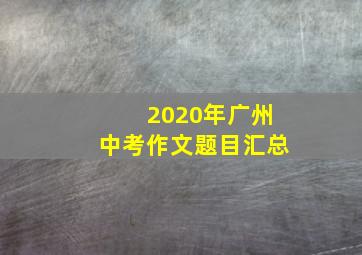 2020年广州
中考作文题目汇总